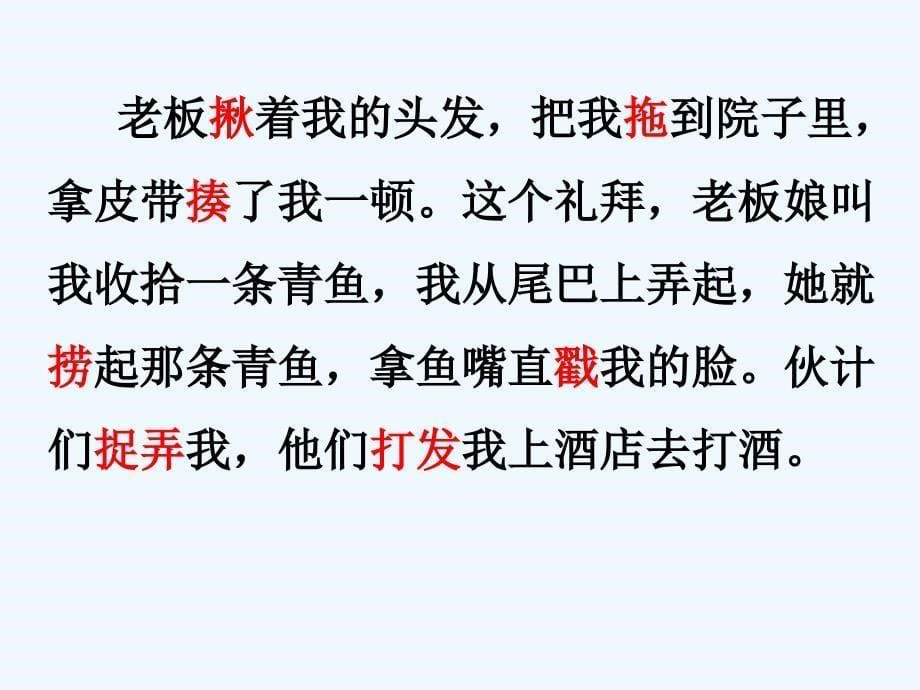 老板揪着我的头发，把我拖到院子里，拿皮带揍了我一顿。这个礼拜，老板娘叫我收拾一条青鱼，我从尾巴上弄起，她就捞起那条青鱼，拿鱼嘴直戳我的脸。伙计们捉弄我，他们打发我上酒店去打酒。